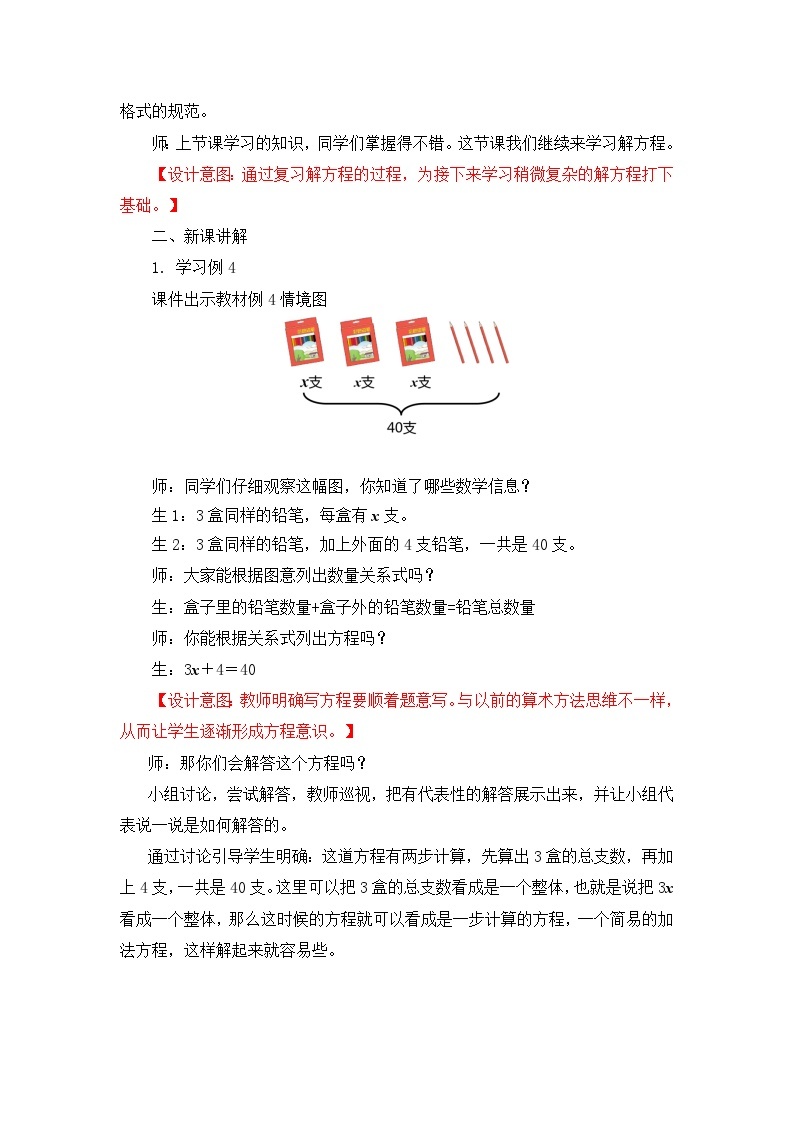 格式的规范。

师：上节课学习的知识，同学们掌握得不错。这节课我们继续来学习解方程。

【设计意图：通过复习解方程的过程，为接下来学习稍微复杂的解方程打下基础。】

二、新课讲解

1. 学习例 4

课件出示教材例 4 情境图

$x$支 $x$支 $x$支

40支

师：同学们仔细观察这幅图，你知道了哪些数学信息？

生 1：3 盒同样的铅笔，每盒有 $x$ 支。

生 2：3 盒同样的铅笔，加上外面的 4 支铅笔，一共是 40 支。

师：大家能根据图意列出数量关系式吗？

生：盒子里的铅笔数量+盒子外的铅笔数量=铅笔总数量

师：你能根据关系式列出方程吗？

生：$3x+4=40$

【设计意图：教师明确写方程要顺着题意写。与以前的算术方法思维不一样，从而让学生逐渐形成方程意识。】

师：那你们会解答这个方程吗？

小组讨论，尝试解答，教师巡视，把有代表性的解答展示出来，并让小组代表说一说是如何解答的。

通过讨论引导学生明确：这道方程有两步计算，先算出 3 盒的总支数，再加上 4 支，一共是 40 支。这里可以把 3 盒的总支数看成是一个整体，也就是说把 $3x$ 看成一个整体，那么这时候的方程就可以看成是一步计算的方程，一个简易的加法方程，这样解起来就容易些。